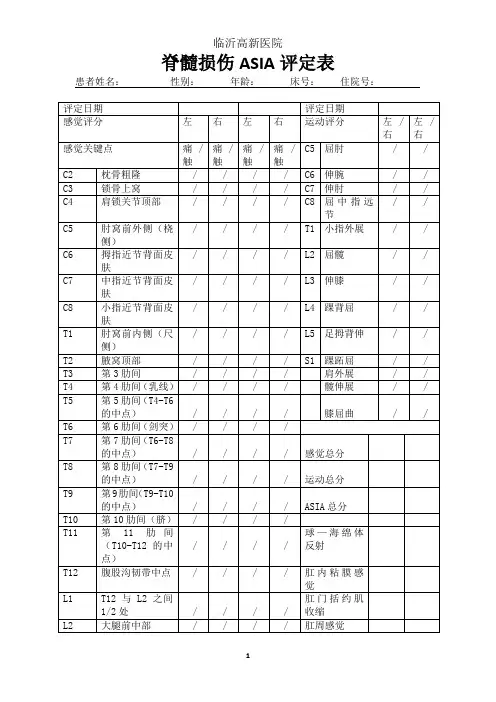 临沂高新医院

脊髓损伤 ASIA 评定表

患者姓名： 性别： 年龄： 床号： 住院号：

| 评定日期 | | | | | | 评定日期 | | | |
|---|---|---|---|---|---|---|---|---|---|
| 感觉评分 | | 左 | 右 | 左 | 右 | 运动评分 | | 左 / 右 | 左 / 右 |
| 感觉关键点 | | 痛 / 触 | 痛 / 触 | 痛 / 触 | 痛 / 触 | C5 | 屈肘 | / | / |
| C2 | 枕骨粗隆 | / | / | / | / | C6 | 伸腕 | / | / |
| C3 | 锁骨上窝 | / | / | / | / | C7 | 伸肘 | / | / |
| C4 | 肩锁关节顶部 | / | / | / | / | C8 | 屈中指远节 | / | / |
| C5 | 肘窝前外侧（桡侧） | / | / | / | / | T1 | 小指外展 | / | / |
| C6 | 拇指近节背面皮肤 | / | / | / | / | L2 | 屈髋 | / | / |
| C7 | 中指近节背面皮肤 | / | / | / | / | L3 | 伸膝 | / | / |
| C8 | 小指近节背面皮肤 | / | / | / | / | L4 | 踝背屈 | / | / |
| T1 | 肘窝前内侧（尺侧） | / | / | / | / | L5 | 足拇背伸 | / | / |
| T2 | 腋窝顶部 | / | / | / | / | S1 | 踝跖屈 | / | / |
| T3 | 第 3 肋间 | / | / | / | / | | 肩外展 | / | / |
| T4 | 第 4 肋间（乳线） | / | / | / | / | | 髋伸展 | / | / |
| T5 | 第 5 肋间（T4-T6 的中点） | / | / | / | / | | 膝屈曲 | / | / |
| T6 | 第 6 肋间（剑突） | / | / | / | / | | | | |
| T7 | 第 7 肋间（T6-T8 的中点） | / | / | / | / | 感觉总分 | | | |
| T8 | 第 8 肋间（T7-T9 的中点） | / | / | / | / | 运动总分 | | | |
| T9 | 第 9 肋间（T9-T10 的中点） | / | / | / | / | ASIA 总分 | | | |
| T10 | 第 10 肋间（脐） | / | / | / | / | | | | |
| T11 | 第 11 肋间（T10-T12 的中点） | / | / | / | / | 球—海绵体反射 | | | |
| T12 | 腹股沟韧带中点 | / | / | / | / | 肛内粘膜感觉 | | | |
| L1 | T12 与 L2 之间 1/2 处 | / | / | / | / | 肛门括约肌收缩 | | | |
| L2 | 大腿前中部 | / | / | / | / | 肛周感觉 | | | |

1